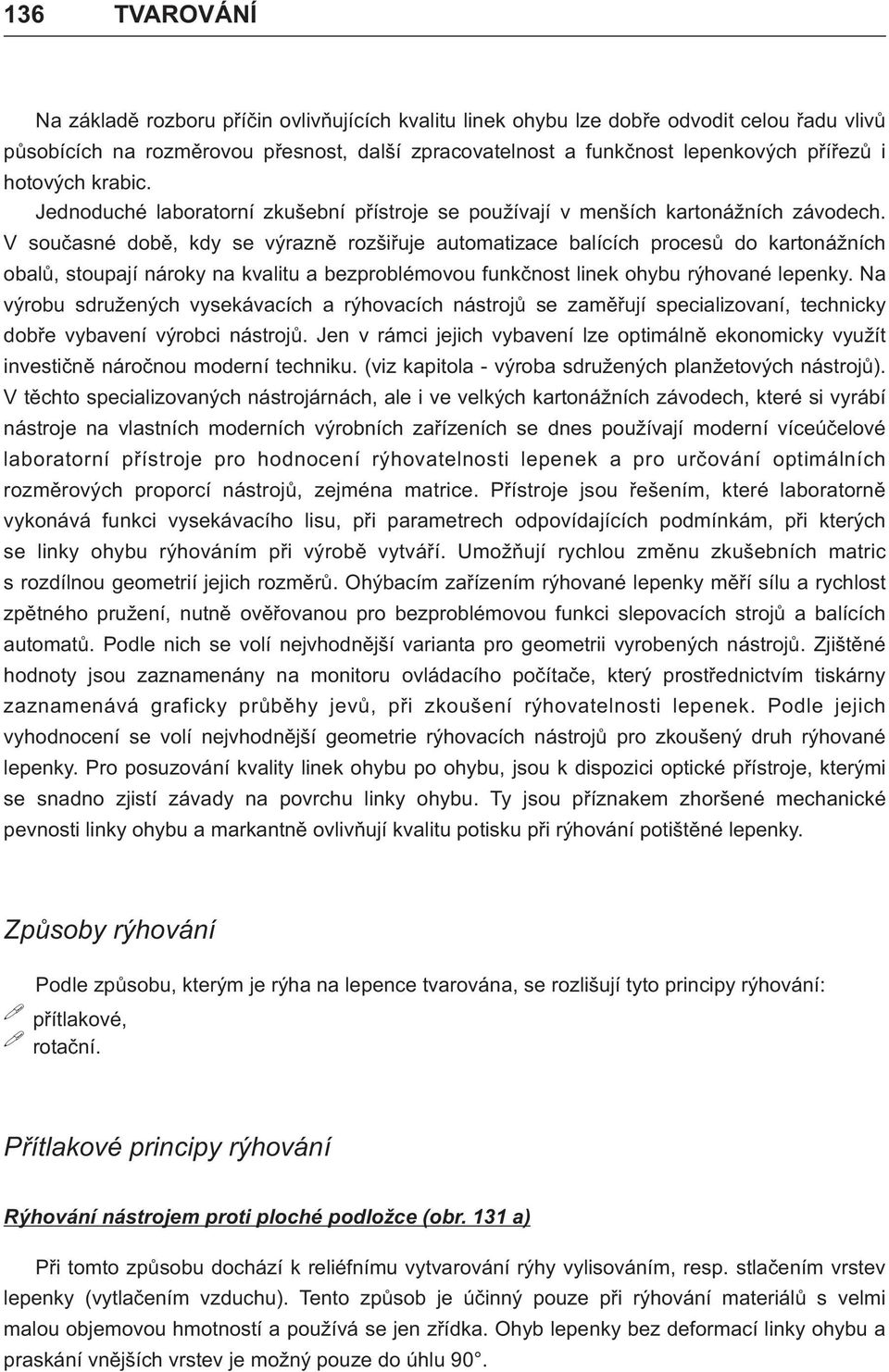 136 TVAROVÁNÍ

Na základě rozboru příčin ovlivňujících kvalitu linek ohybu lze dobře odvodit celou řadu vlivů působících na rozměrovou přesnost, další zpracovatelnost a funkčnost lepenkových přířezů i hotových krabic.

Jednoduché laboratorní zkušební přístroje se používají v menších kartonážních závodech. V současné době, kdy se výrazně rozšiřuje automatizace balících procesů do kartonážních obalů, stoupají nároky na kvalitu a bezproblémovou funkčnost linek ohybu rýhované lepenky. Na výrobu sdružených vysekávacích a rýhovacích nástrojů se zaměřují specializovaní, technicky dobře vybavení výrobci nástrojů. Jen v rámci jejich vybavení lze optimálně ekonomicky využít investičně náročnou moderní techniku. (viz kapitola - výroba sdružených planžetových nástrojů). V těchto specializovaných nástrojárnách, ale i ve velkých kartonážních závodech, které si vyrábí nástroje na vlastních moderních výrobních zařízeních se dnes používají moderní víceúčelové laboratorní přístroje pro hodnocení rýhovatelnosti lepenek a pro určování optimálních rozměrových proporcí nástrojů, zejména matrice. Přístroje jsou řešením, které laboratorně vykonává funkci vysekávacího lisu, při parametrech odpovídajících podmínkám, při kterých se linky ohybu rýhováním při výrobě vytváří. Umožňují rychlou změnu zkušebních matric s rozdílnou geometrií jejich rozměrů. Ohýbacím zařízením rýhované lepenky měří sílu a rychlost zpětného pružení, nutně ověřovanou pro bezproblémovou funkci slepovacích strojů a balících automatů. Podle nich se volí nejvhodnější varianta pro geometrii vyrobených nástrojů. Zjištěné hodnoty jsou zaznamenány na monitoru ovládacího počítače, který prostřednictvím tiskárny zaznamenává graficky průběhy jevů, při zkoušení rýhovatelnosti lepenek. Podle jejich vyhodnocení se volí nejvhodnější geometrie rýhovacích nástrojů pro zkoušený druh rýhované lepenky. Pro posuzování kvality linek ohybu po ohybu, jsou k dispozici optické přístroje, kterými se snadno zjistí závady na povrchu linky ohybu. Ty jsou příznakem zhoršené mechanické pevnosti linky ohybu a markantně ovlivňují kvalitu potisku při rýhování potištěné lepenky.

Způsoby rýhování

Podle způsobu, kterým je rýha na lepence tvarována, se rozlišují tyto principy rýhování:
přítlakové,
rotační.

Přítlakové principy rýhování

Rýhování nástrojem proti ploché podložce (obr. 131 a)

Při tomto způsobu dochází k reliéfnímu vytvarování rýhy vylisováním, resp. stlačením vrstev lepenky (vytlačením vzduchu). Tento způsob je účinný pouze při rýhování materiálů s velmi malou objemovou hmotností a používá se jen zřídka. Ohyb lepenky bez deformací linky ohybu a praskání vnějších vrstev je možný pouze do úhlu 90°.